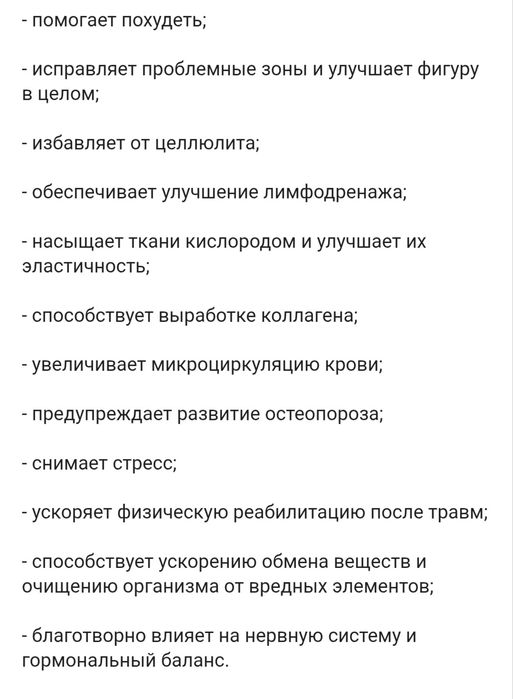 - помогает похудеть;

- исправляет проблемные зоны и улучшает фигуру в целом;

- избавляет от целлюлита;

- обеспечивает улучшение лимфодренажа;

- насыщает ткани кислородом и улучшает их эластичность;

- способствует выработке коллагена;

- увеличивает микроциркуляцию крови;

- предупреждает развитие остеопороза;

- снимает стресс;

- ускоряет физическую реабилитацию после травм;

- способствует ускорению обмена веществ и очищению организма от вредных элементов;

- благотворно влияет на нервную систему и гормональный баланс.